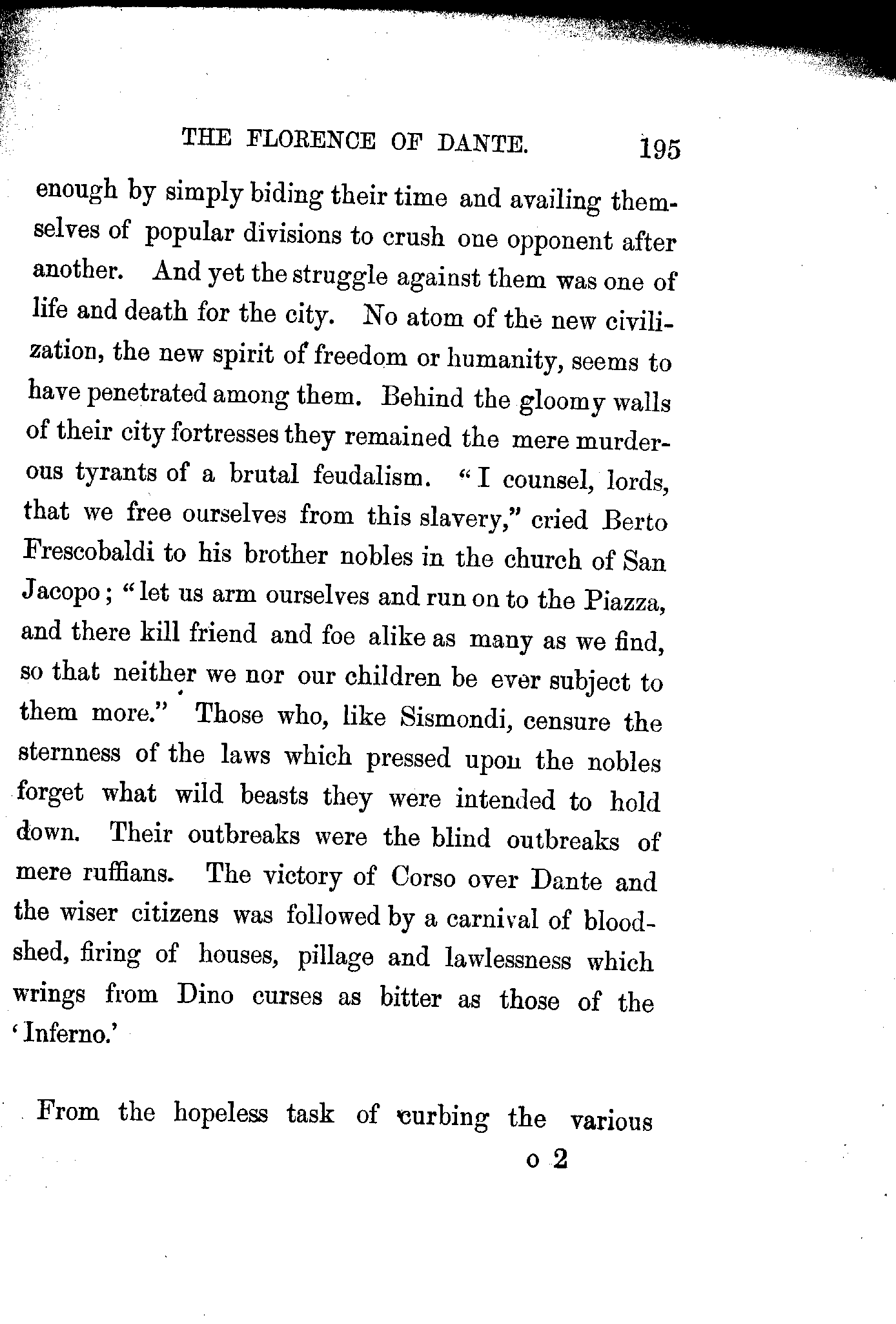 THE FLORENCE OF DANTE. 195

enough by simply biding their time and availing themselves of popular divisions to crush one opponent after another. And yet the struggle against them was one of life and death for the city. No atom of the new civilization, the new spirit of freedom or humanity, seems to have penetrated among them. Behind the gloomy walls of their city fortresses they remained the mere murderous tyrants of a brutal feudalism. "I counsel, lords, that we free ourselves from this slavery," cried Berto Frescobaldi to his brother nobles in the church of San Jacopo; "let us arm ourselves and run on to the Piazza, and there kill friend and foe alike as many as we find, so that neither we nor our children be ever subject to them more." Those who, like Sismondi, censure the sternness of the laws which pressed upon the nobles forget what wild beasts they were intended to hold down. Their outbreaks were the blind outbreaks of mere ruffians. The victory of Corso over Dante and the wiser citizens was followed by a carnival of bloodshed, firing of houses, pillage and lawlessness which wrings from Dino curses as bitter as those of the 'Inferno.'

From the hopeless task of curbing the various

o 2